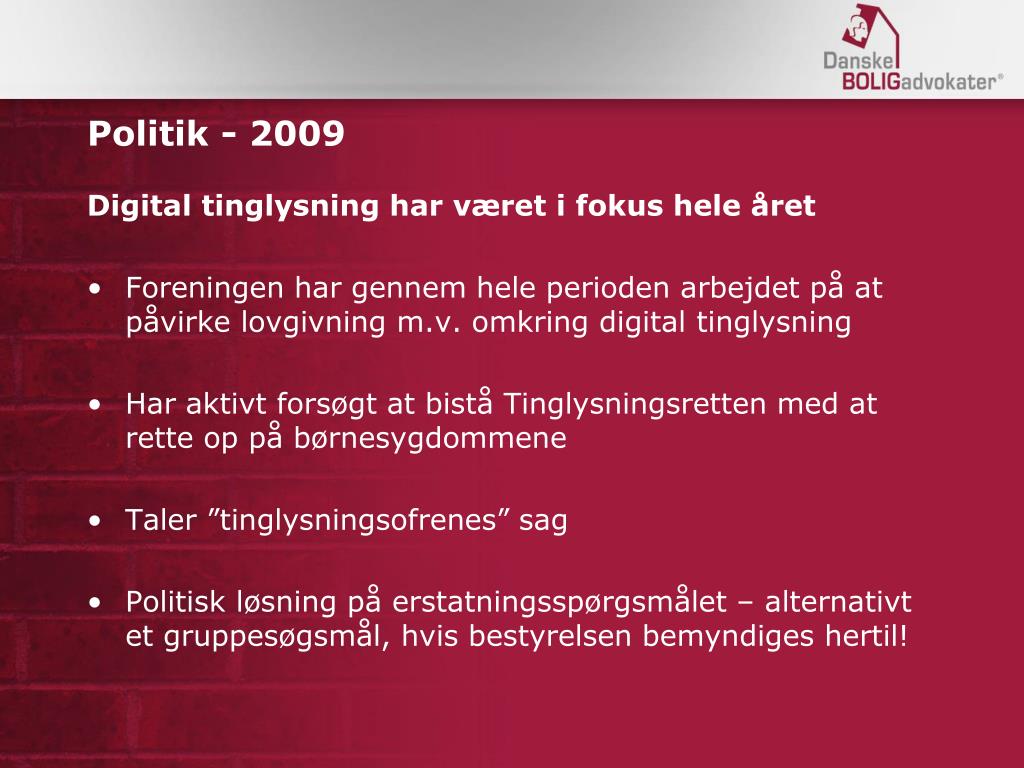 Danske BOLIGadvokater®

Politik - 2009

Digital tinglysning har været i fokus hele året

• Foreningen har gennem hele perioden arbejdet på at påvirke lovgivning m.v. omkring digital tinglysning

• Har aktivt forsøgt at bistå Tinglysningsretten med at rette op på børnesygdommene

• Taler ”tinglysningsofrenes” sag

• Politisk løsning på erstatningsspørgsmålet – alternativt et gruppesøgsmål, hvis bestyrelsen bemyndiges hertil!